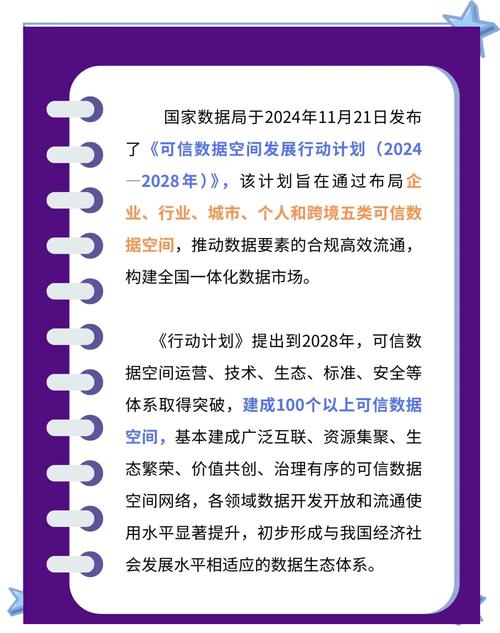 国家数据局于2024年11月21日发布了《可信数据空间发展行动计划（2024—2028年）》，该计划旨在通过布局企业、行业、城市、个人和跨境五类可信数据空间，推动数据要素的合规高效流通，构建全国一体化数据市场。

《行动计划》提出到2028年，可信数据空间运营、技术、生态、标准、安全等体系取得突破，建成100个以上可信数据空间，基本建成广泛互联、资源集聚、生态繁荣、价值共创、治理有序的可信数据空间网络，各领域数据开发开放和流通使用水平显著提升，初步形成与我国经济社会发展水平相适应的数据生态体系。